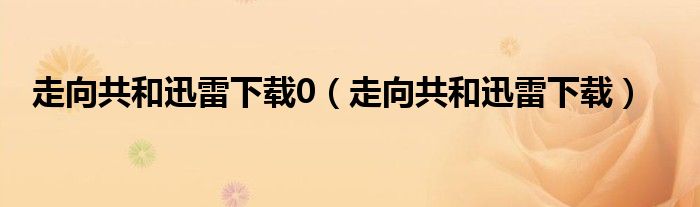 走向共和迅雷下载0（走向共和迅雷下载）